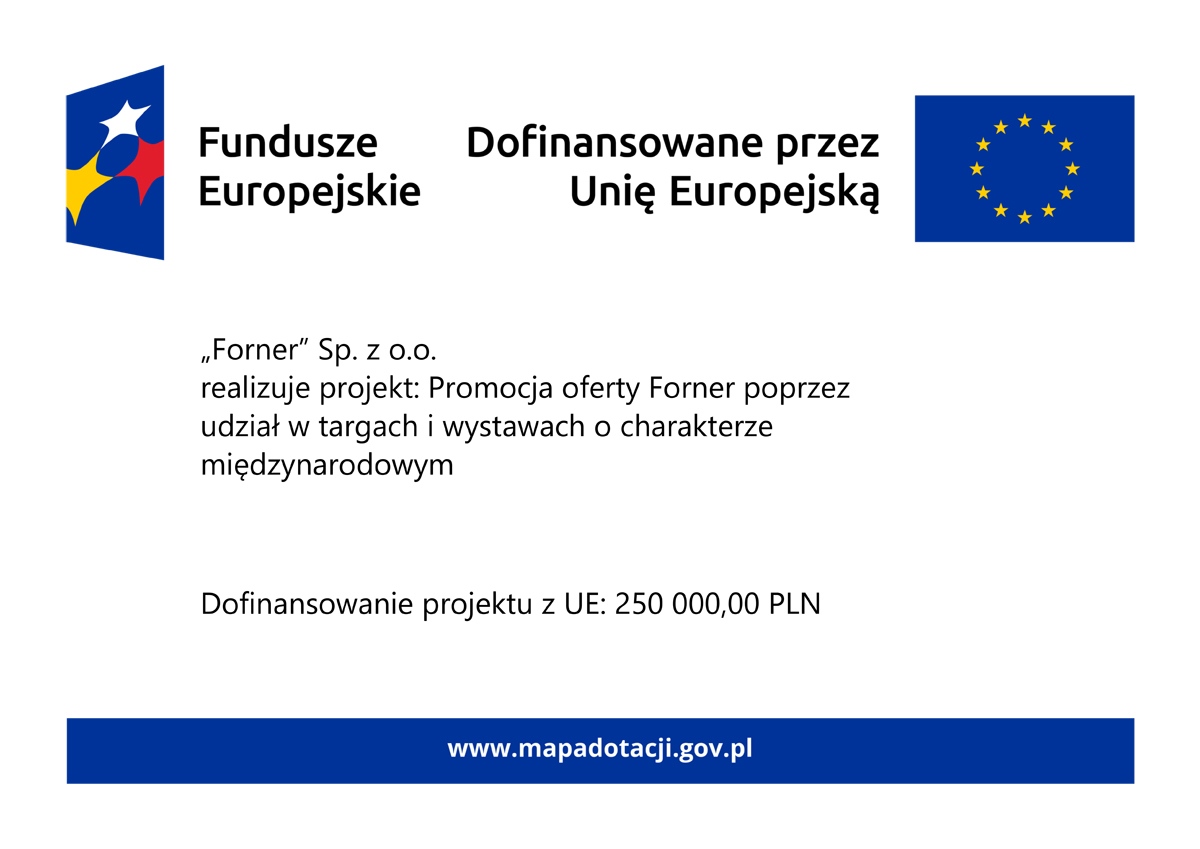 Fundusze Europejskie

Dofinansowane przez Unię Europejską

„Forner” Sp. z o.o.
realizuje projekt: Promocja oferty Forner poprzez udział w targach i wystawach o charakterze międzynarodowym

Dofinansowanie projektu z UE: 250 000,00 PLN

www.mapadotacji.gov.pl